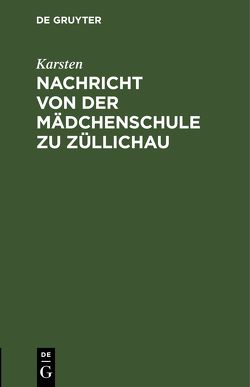 DE GRUYTER

Karsten

NACHRICHT VON DER MÄDCHENSCHULE ZU ZÜLLICHAU

DE
G